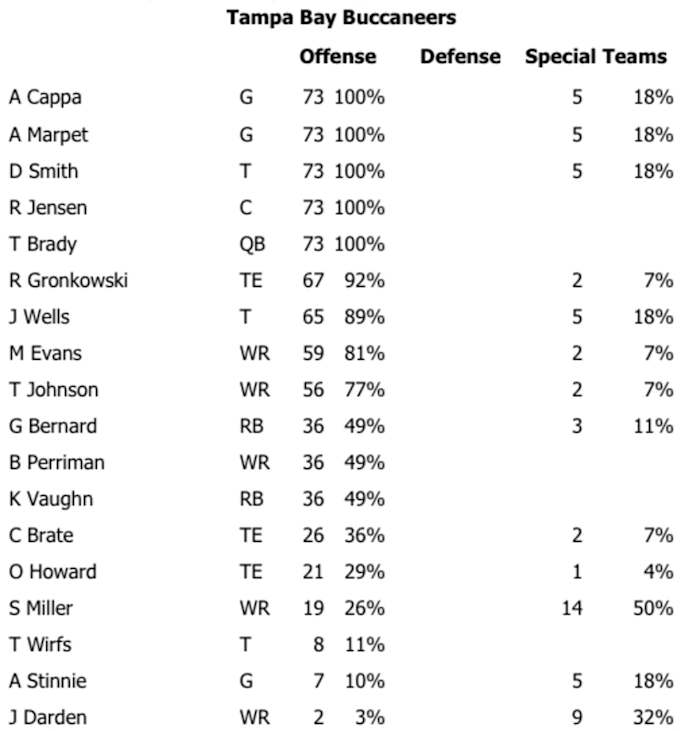 Tampa Bay Buccaneers

| | | Offense | | Defense | Special Teams | |
|---|---|---|---|---|---|---|
| A Cappa | G | 73 | 100% | | 5 | 18% |
| A Marpet | G | 73 | 100% | | 5 | 18% |
| D Smith | T | 73 | 100% | | 5 | 18% |
| R Jensen | C | 73 | 100% | | | |
| T Brady | QB | 73 | 100% | | | |
| R Gronkowski | TE | 67 | 92% | | 2 | 7% |
| J Wells | T | 65 | 89% | | 5 | 18% |
| M Evans | WR | 59 | 81% | | 2 | 7% |
| T Johnson | WR | 56 | 77% | | 2 | 7% |
| G Bernard | RB | 36 | 49% | | 3 | 11% |
| B Perriman | WR | 36 | 49% | | | |
| K Vaughn | RB | 36 | 49% | | | |
| C Brate | TE | 26 | 36% | | 2 | 7% |
| O Howard | TE | 21 | 29% | | 1 | 4% |
| S Miller | WR | 19 | 26% | | 14 | 50% |
| T Wirfs | T | 8 | 11% | | | |
| A Stinnie | G | 7 | 10% | | 5 | 18% |
| J Darden | WR | 2 | 3% | | 9 | 32% |